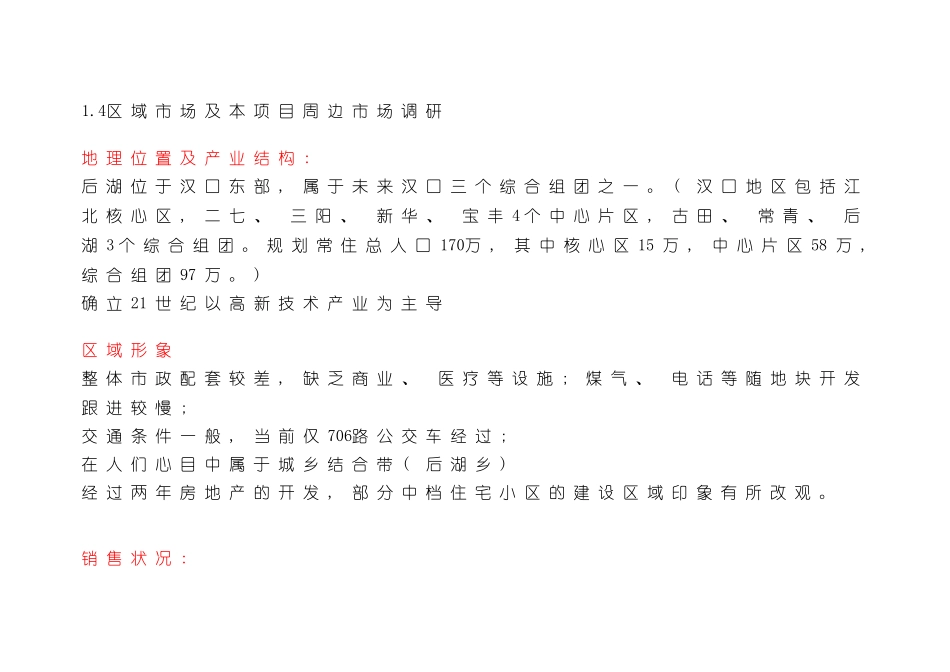 1.4区域市场及本项目周边市场调研

地理位置及产业结构：
后湖位于汉口东部，属于未来汉口三个综合组团之一。（汉口地区包括江北核心区，二七、三阳、新华、宝丰4个中心片区，古田、常青、后湖3个综合组团。规划常住总人口170万，其中核心区15万，中心片区58万，综合组团97万。）
确立21世纪以高新技术产业为主导

区域形象
整体市政配套较差，缺乏商业、医疗等设施；煤气、电话等随地块开发跟进较慢；
交通条件一般，当前仅706路公交车经过；
在人们心目中属于城乡结合带（后湖乡）
经过两年房地产的开发，部分中档住宅小区的建设区域印象有所改观。

销售状况：